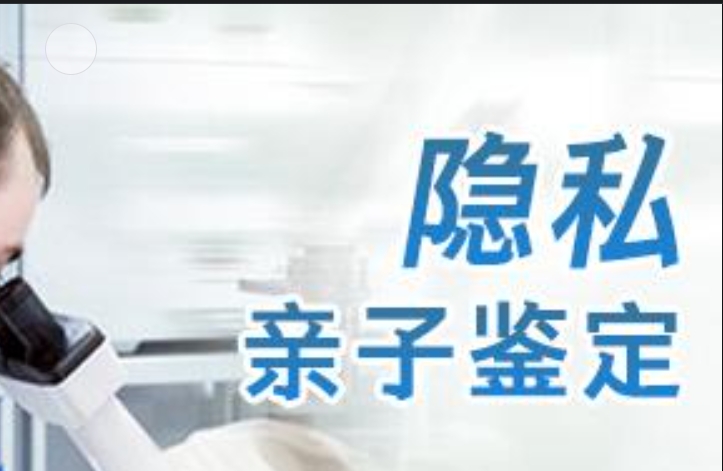 隐私
亲子鉴定